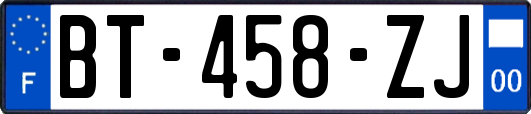 F

BT-458-ZJ

00